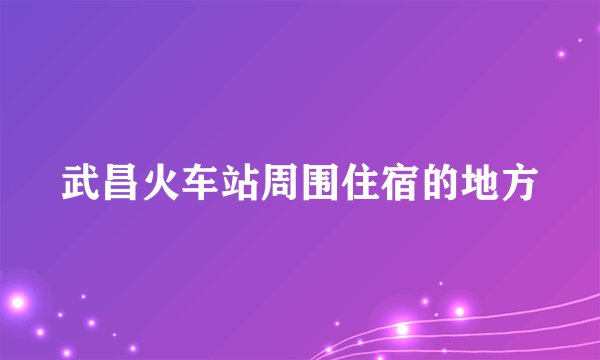 武昌火车站周围住宿的地方